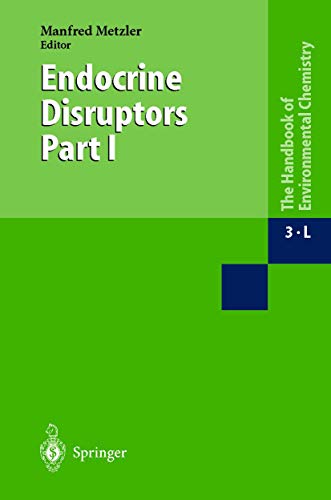 Manfred Metzler
Editor

Endocrine Disruptors Part I

The Handbook of Environmental Chemistry

3 · L

Springer